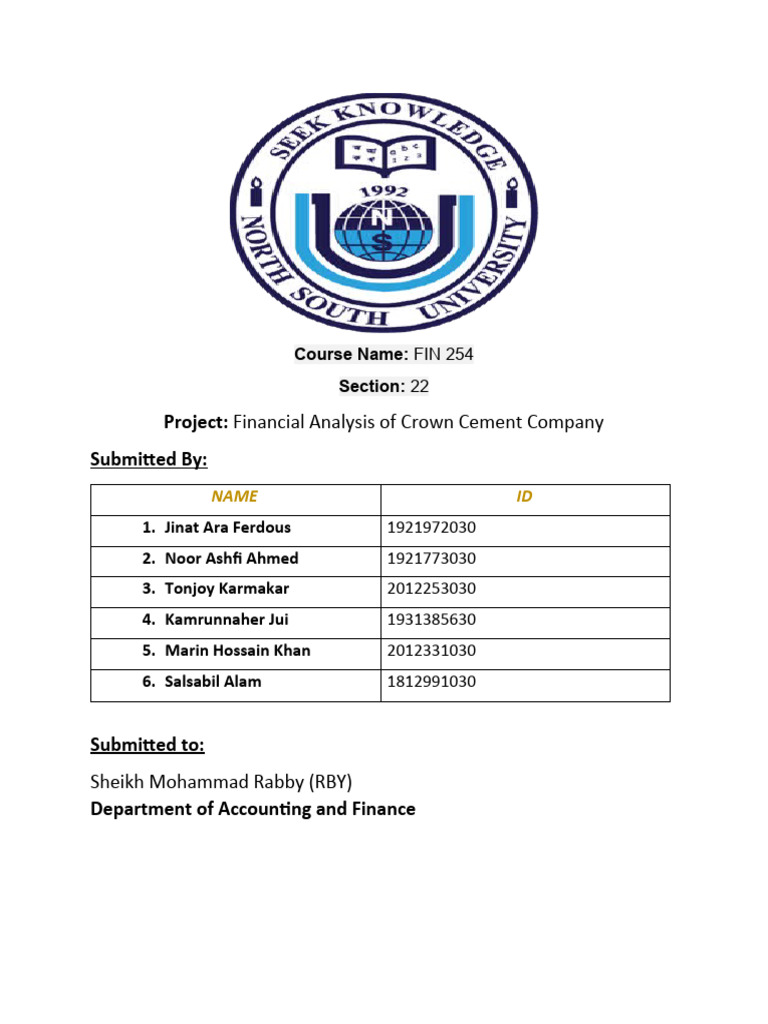 SEEK KNOWLEDGE
1992
N
S
NORTH SOUTH UNIVERSITY

Course Name: FIN 254

Section: 22

Project: Financial Analysis of Crown Cement Company

Submitted By:

| NAME | ID |
|---|---|
| 1. Jinat Ara Ferdous | 1921972030 |
| 2. Noor Ashfi Ahmed | 1921773030 |
| 3. Tonjoy Karmakar | 2012253030 |
| 4. Kamrunnaher Jui | 1931385630 |
| 5. Marin Hossain Khan | 2012331030 |
| 6. Salsabil Alam | 1812991030 |

Submitted to:

Sheikh Mohammad Rabby (RBY)
Department of Accounting and Finance